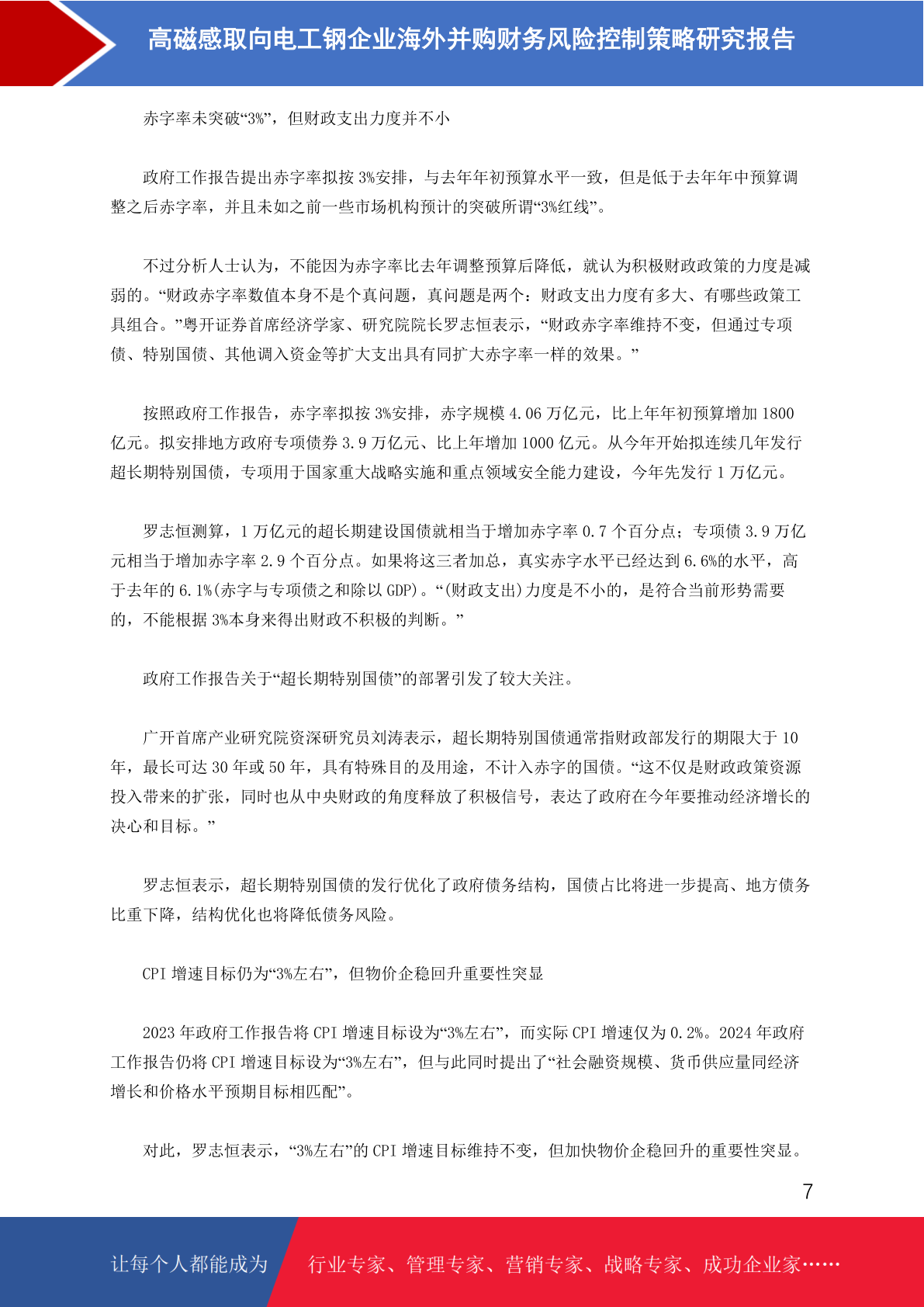 高磁感取向电工钢企业海外并购财务风险控制策略研究报告

赤字率未突破“3%”，但财政支出力度并不小

政府工作报告提出赤字率拟按 3%安排，与去年年初预算水平一致，但是低于去年年中预算调整之后赤字率，并且未如之前一些市场机构预计的突破所谓“3%红线”。

不过分析人士认为，不能因为赤字率比去年调整预算后降低，就认为积极财政政策的力度是减弱的。“财政赤字率数值本身不是个真问题，真问题是两个：财政支出力度有多大、有哪些政策工具组合。”粤开证券首席经济学家、研究院院长罗志恒表示，“财政赤字率维持不变，但通过专项债、特别国债、其他调入资金等扩大支出具有同扩大赤字率一样的效果。”

按照政府工作报告，赤字率拟按 3%安排，赤字规模 4.06 万亿元，比上年年初预算增加 1800 亿元。拟安排地方政府专项债券 3.9 万亿元、比上年增加 1000 亿元。从今年开始拟连续几年发行超长期特别国债，专项用于国家重大战略实施和重点领域安全能力建设，今年先发行 1 万亿元。

罗志恒测算，1 万亿元的超长期建设国债就相当于增加赤字率 0.7 个百分点；专项债 3.9 万亿元相当于增加赤字率 2.9 个百分点。如果将这三者加总，真实赤字水平已经达到 6.6%的水平，高于去年的 6.1%(赤字与专项债之和除以 GDP)。“(财政支出)力度是不小的，是符合当前形势需要的，不能根据 3%本身来得出财政不积极的判断。”

政府工作报告关于“超长期特别国债”的部署引发了较大关注。

广开首席产业研究院资深研究员刘涛表示，超长期特别国债通常指财政部发行的期限大于 10 年，最长可达 30 年或 50 年，具有特殊目的及用途，不计入赤字的国债。“这不仅是财政政策资源投入带来的扩张，同时也从中央财政的角度释放了积极信号，表达了政府在今年要推动经济增长的决心和目标。”

罗志恒表示，超长期特别国债的发行优化了政府债务结构，国债占比将进一步提高、地方债务比重下降，结构优化也将降低债务风险。

CPI 增速目标仍为“3%左右”，但物价企稳回升重要性突显

2023 年政府工作报告将 CPI 增速目标设为“3%左右”，而实际 CPI 增速仅为 0.2%。2024 年政府工作报告仍将 CPI 增速目标设为“3%左右”，但与此同时提出了“社会融资规模、货币供应量同经济增长和价格水平预期目标相匹配”。

对此，罗志恒表示，“3%左右”的 CPI 增速目标维持不变，但加快物价企稳回升的重要性突显。

7

让每个人都能成为 行业专家、管理专家、营销专家、战略专家、成功企业家……